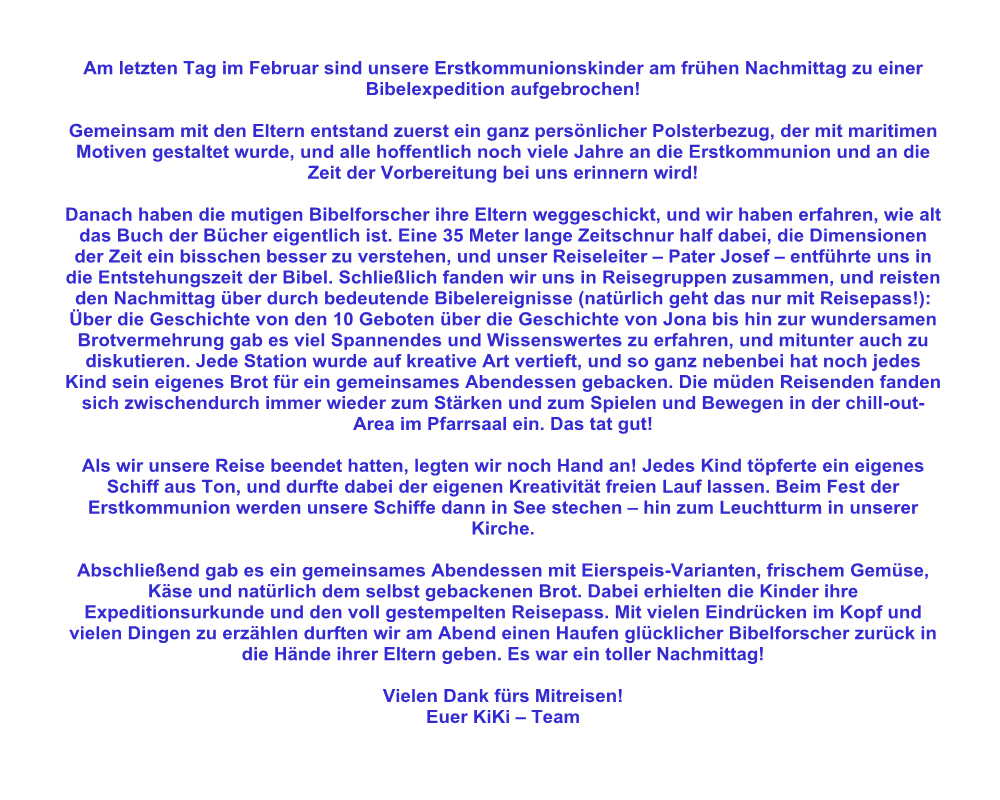 Am letzten Tag im Februar sind unsere Erstkommunionskinder am frühen Nachmittag zu einer Bibelexpedition aufgebrochen!

Gemeinsam mit den Eltern entstand zuerst ein ganz persönlicher Polsterbezug, der mit maritimen Motiven gestaltet wurde, und alle hoffentlich noch viele Jahre an die Erstkommunion und an die Zeit der Vorbereitung bei uns erinnern wird!

Danach haben die mutigen Bibelforscher ihre Eltern weggeschickt, und wir haben erfahren, wie alt das Buch der Bücher eigentlich ist. Eine 35 Meter lange Zeitschnur half dabei, die Dimensionen der Zeit ein bisschen besser zu verstehen, und unser Reiseleiter – Pater Josef – entführte uns in die Entstehungszeit der Bibel. Schließlich fanden wir uns in Reisegruppen zusammen, und reisten den Nachmittag über durch bedeutende Bibelereignisse (natürlich geht das nur mit Reisepass!): Über die Geschichte von den 10 Geboten über die Geschichte von Jona bis hin zur wundersamen Brotvermehrung gab es viel Spannendes und Wissenswertes zu erfahren, und mitunter auch zu diskutieren. Jede Station wurde auf kreative Art vertieft, und so ganz nebenbei hat noch jedes Kind sein eigenes Brot für ein gemeinsames Abendessen gebacken. Die müden Reisenden fanden sich zwischendurch immer wieder zum Stärken und zum Spielen und Bewegen in der chill-out-Area im Pfarrsaal ein. Das tat gut!

Als wir unsere Reise beendet hatten, legten wir noch Hand an! Jedes Kind töpferte ein eigenes Schiff aus Ton, und durfte dabei der eigenen Kreativität freien Lauf lassen. Beim Fest der Erstkommunion werden unsere Schiffe dann in See stechen – hin zum Leuchtturm in unserer Kirche.

Abschließend gab es ein gemeinsames Abendessen mit Eierspeis-Varianten, frischem Gemüse, Käse und natürlich dem selbst gebackenen Brot. Dabei erhielten die Kinder ihre Expeditionsurkunde und den voll gestempelten Reisepass. Mit vielen Eindrücken im Kopf und vielen Dingen zu erzählen durften wir am Abend einen Haufen glücklicher Bibelforscher zurück in die Hände ihrer Eltern geben. Es war ein toller Nachmittag!

Vielen Dank fürs Mitreisen!
Euer KiKi – Team